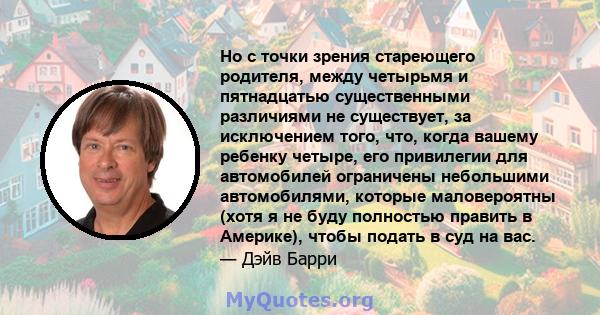 Но с точки зрения стареющего родителя, между четырьмя и пятнадцатью существенными различиями не существует, за исключением того, что, когда вашему ребенку четыре, его привилегии для автомобилей ограничены небольшими автомобилями, которые маловероятны (хотя я не буду полностью править в Америке), чтобы подать в суд на вас.
— Дэйв Барри

MyQuotes.org